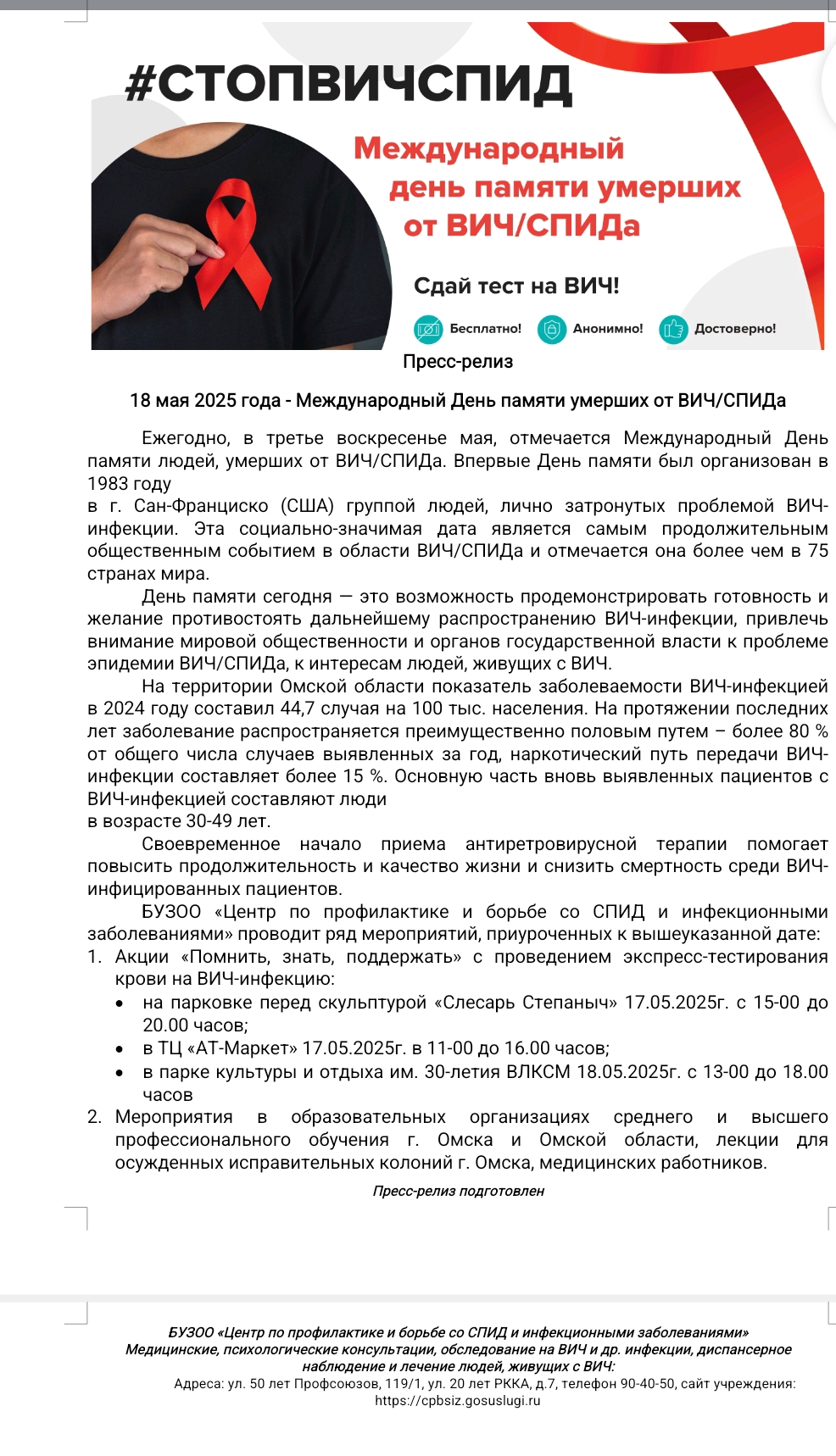 #СТОПВИЧСПИД

Международный день памяти умерших от ВИЧ/СПИДа

Сдай тест на ВИЧ!

Бесплатно! Анонимно! Достоверно!

Пресс-релиз

18 мая 2025 года - Международный День памяти умерших от ВИЧ/СПИДа

Ежегодно, в третье воскресенье мая, отмечается Международный День памяти людей, умерших от ВИЧ/СПИДа. Впервые День памяти был организован в 1983 году в г. Сан-Франциско (США) группой людей, лично затронутых проблемой ВИЧ-инфекции. Эта социально-значимая дата является самым продолжительным общественным событием в области ВИЧ/СПИДа и отмечается она более чем в 75 странах мира.

День памяти сегодня — это возможность продемонстрировать готовность и желание противостоять дальнейшему распространению ВИЧ-инфекции, привлечь внимание мировой общественности и органов государственной власти к проблеме эпидемии ВИЧ/СПИДа, к интересам людей, живущих с ВИЧ.

На территории Омской области показатель заболеваемости ВИЧ-инфекцией в 2024 году составил 44,7 случая на 100 тыс. населения. На протяжении последних лет заболевание распространяется преимущественно половым путем – более 80 % от общего числа случаев выявленных за год, наркотический путь передачи ВИЧ-инфекции составляет более 15 %. Основную часть вновь выявленных пациентов с ВИЧ-инфекцией составляют люди в возрасте 30-49 лет.

Своевременное начало приема антиретровирусной терапии помогает повысить продолжительность и качество жизни и снизить смертность среди ВИЧ-инфицированных пациентов.

БУЗОО «Центр по профилактике и борьбе со СПИД и инфекционными заболеваниями» проводит ряд мероприятий, приуроченных к вышеуказанной дате:
1. Акции «Помнить, знать, поддержать» с проведением экспресс-тестирования крови на ВИЧ-инфекцию:
• на парковке перед скульптурой «Слесарь Степаныч» 17.05.2025г. с 15-00 до 20.00 часов;
• в ТЦ «АТ-Маркет» 17.05.2025г. в 11-00 до 16.00 часов;
• в парке культуры и отдыха им. 30-летия ВЛКСМ 18.05.2025г. с 13-00 до 18.00 часов
2. Мероприятия в образовательных организациях среднего и высшего профессионального обучения г. Омска и Омской области, лекции для осужденных исправительных колоний г. Омска, медицинских работников.

Пресс-релиз подготовлен

БУЗОО «Центр по профилактике и борьбе со СПИД и инфекционными заболеваниями»
Медицинские, психологические консультации, обследование на ВИЧ и др. инфекции, диспансерное наблюдение и лечение людей, живущих с ВИЧ:
Адреса: ул. 50 лет Профсоюзов, 119/1, ул. 20 лет РККА, д.7, телефон 90-40-50, сайт учреждения: https://cpbsiz.gosuslugi.ru